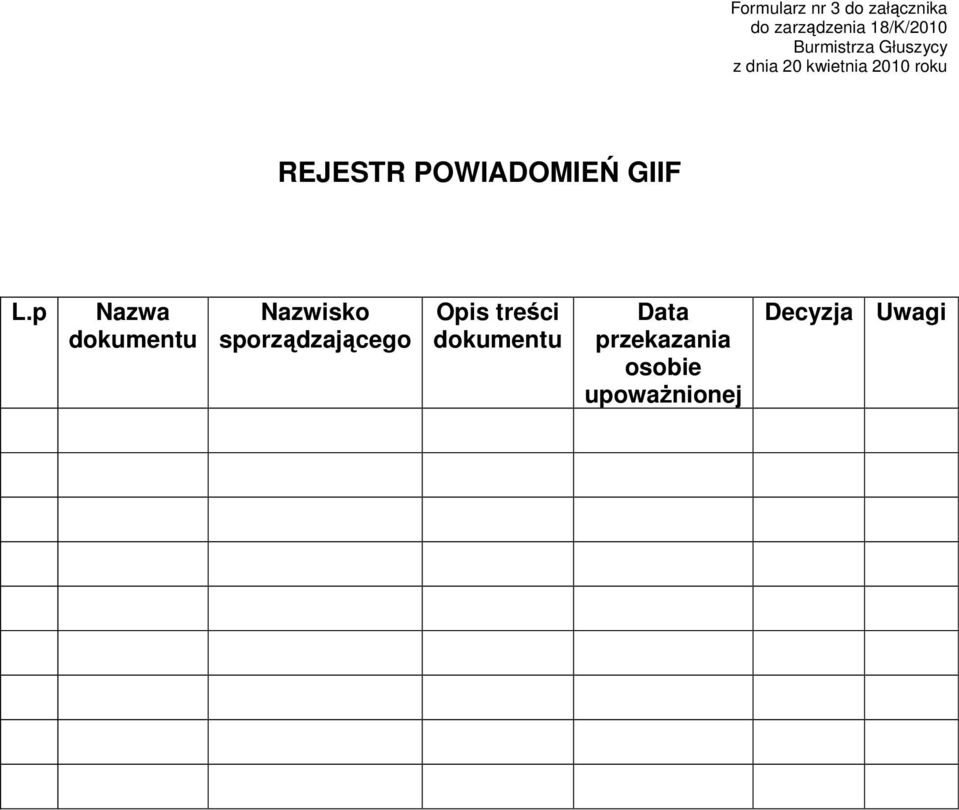 Formularz nr 3 do załącznika
do zarządzenia 18/K/2010
Burmistrza Głuszycy
z dnia 20 kwietnia 2010 roku

REJESTR POWIADOMIEŃ GIIF

| L.p | Nazwa dokumentu | Nazwisko sporządzającego | Opis treści dokumentu | Data przekazania osobie upoważnionej | Decyzja | Uwagi |
|---|---|---|---|---|---|---|
| | | | | | | |
| | | | | | | |
| | | | | | | |
| | | | | | | |
| | | | | | | |
| | | | | | | |
| | | | | | | |
| | | | | | | |
| | | | | | | |